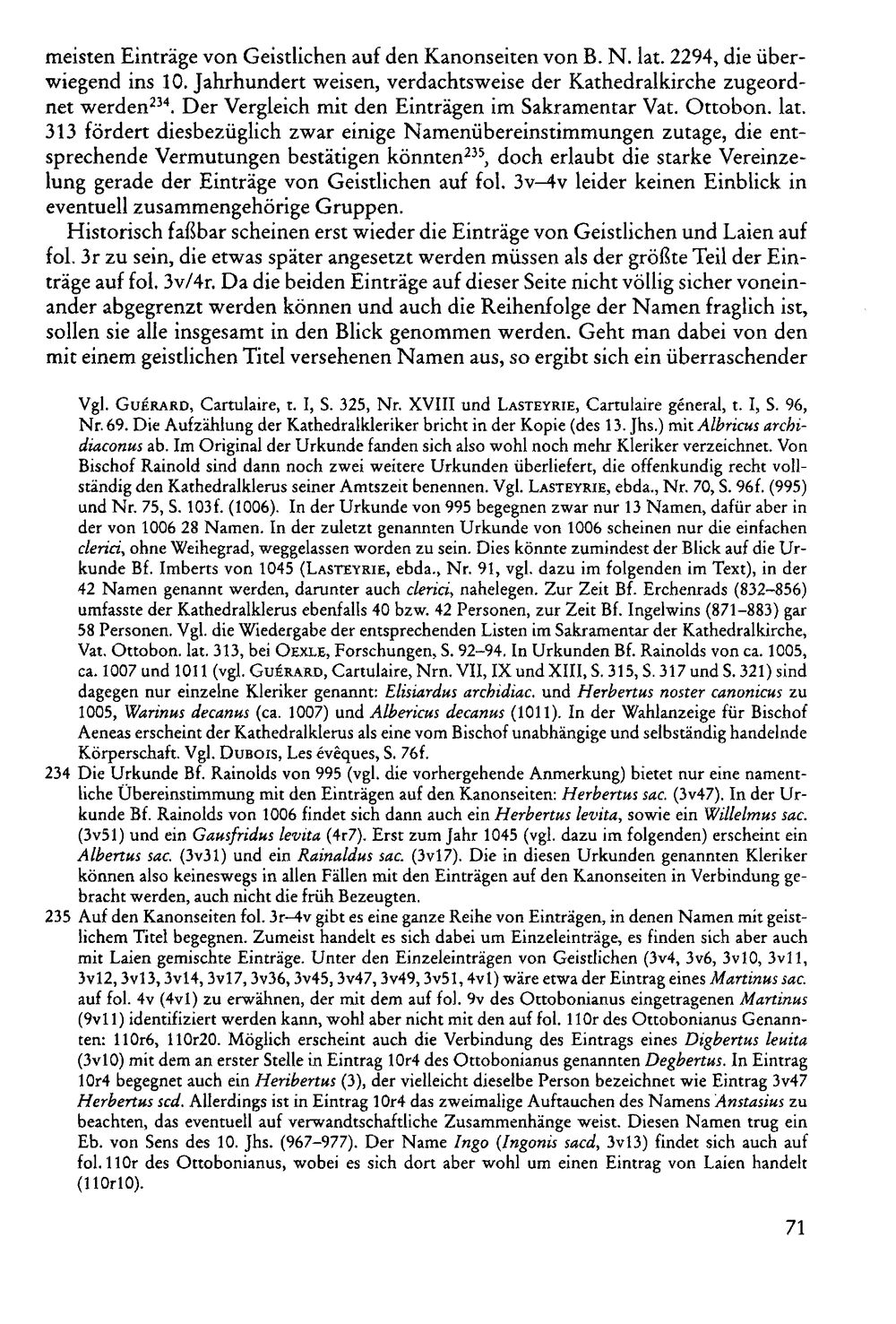 meisten Einträge von Geistlichen auf den Kanonseiten von B. N. lat. 2294, die überwiegend ins 10. Jahrhundert weisen, verdachtsweise der Kathedralkirche zugeordnet werden$^{234}$. Der Vergleich mit den Einträgen im Sakramentar Vat. Ottobon. lat. 313 fördert diesbezüglich zwar einige Namenübereinstimmungen zutage, die entsprechende Vermutungen bestätigen könnten$^{235}$, doch erlaubt die starke Vereinzelung gerade der Einträge von Geistlichen auf fol. 3v–4v leider keinen Einblick in eventuell zusammengehörige Gruppen.

Historisch faßbar scheinen erst wieder die Einträge von Geistlichen und Laien auf fol. 3r zu sein, die etwas später angesetzt werden müssen als der größte Teil der Einträge auf fol. 3v/4r. Da die beiden Einträge auf dieser Seite nicht völlig sicher voneinander abgegrenzt werden können und auch die Reihenfolge der Namen fraglich ist, sollen sie alle insgesamt in den Blick genommen werden. Geht man dabei von den mit einem geistlichen Titel versehenen Namen aus, so ergibt sich ein überraschender

Vgl. Guérard, Cartulaire, t. I, S. 325, Nr. XVIII und Lasteyrie, Cartulaire géneral, t. I, S. 96, Nr. 69. Die Aufzählung der Kathedralkleriker bricht in der Kopie (des 13. Jhs.) mit Albricus archidiaconus ab. Im Original der Urkunde fanden sich also wohl noch mehr Kleriker verzeichnet. Von Bischof Rainold sind dann noch zwei weitere Urkunden überliefert, die offenkundig recht vollständig den Kathedralklerus seiner Amtszeit benennen. Vgl. Lasteyrie, ebda., Nr. 70, S. 96f. (995) und Nr. 75, S. 103f. (1006). In der Urkunde von 995 begegnen zwar nur 13 Namen, dafür aber in der von 1006 28 Namen. In der zuletzt genannten Urkunde von 1006 scheinen nur die einfachen clerici, ohne Weihegrad, weggelassen worden zu sein. Dies könnte zumindest der Blick auf die Urkunde Bf. Imberts von 1045 (Lasteyrie, ebda., Nr. 91, vgl. dazu im folgenden im Text), in der 42 Namen genannt werden, darunter auch clerici, nahelegen. Zur Zeit Bf. Erchenrads (832–856) umfasste der Kathedralklerus ebenfalls 40 bzw. 42 Personen, zur Zeit Bf. Ingelwins (871–883) gar 58 Personen. Vgl. die Wiedergabe der entsprechenden Listen im Sakramentar der Kathedralkirche, Vat. Ottobon. lat. 313, bei Oexle, Forschungen, S. 92–94. In Urkunden Bf. Rainolds von ca. 1005, ca. 1007 und 1011 (vgl. Guérard, Cartulaire, Nrn. VII, IX und XIII, S. 315, S. 317 und S. 321) sind dagegen nur einzelne Kleriker genannt: Elisiardus archidiac. und Herbertus noster canonicus zu 1005, Warinus decanus (ca. 1007) und Albericus decanus (1011). In der Wahlanzeige für Bischof Aeneas erscheint der Kathedralklerus als eine vom Bischof unabhängige und selbständig handelnde Körperschaft. Vgl. Dubois, Les évêques, S. 76f.

234 Die Urkunde Bf. Rainolds von 995 (vgl. die vorhergehende Anmerkung) bietet nur eine namentliche Übereinstimmung mit den Einträgen auf den Kanonseiten: Herbertus sac. (3v47). In der Urkunde Bf. Rainolds von 1006 findet sich dann auch ein Herbertus levita, sowie ein Willelmus sac. (3v51) und ein Gausfridus levita (4r7). Erst zum Jahr 1045 (vgl. dazu im folgenden) erscheint ein Albertus sac. (3v31) und ein Rainaldus sac. (3v17). Die in diesen Urkunden genannten Kleriker können also keineswegs in allen Fällen mit den Einträgen auf den Kanonseiten in Verbindung gebracht werden, auch nicht die früh Bezeugten.

235 Auf den Kanonseiten fol. 3r–4v gibt es eine ganze Reihe von Einträgen, in denen Namen mit geistlichem Titel begegnen. Zumeist handelt es sich dabei um Einzeleinträge, es finden sich aber auch mit Laien gemischte Einträge. Unter den Einzeleinträgen von Geistlichen (3v4, 3v6, 3v10, 3v11, 3v12, 3v13, 3v14, 3v17, 3v36, 3v45, 3v47, 3v49, 3v51, 4v1) wäre etwa der Eintrag eines Martinus sac. auf fol. 4v (4v1) zu erwähnen, der mit dem auf fol. 9v des Ottobonianus eingetragenen Martinus (9v11) identifiziert werden kann, wohl aber nicht mit den auf fol. 110r des Ottobonianus Genannten: 110r6, 110r20. Möglich erscheint auch die Verbindung des Eintrags eines Digbertus leuita (3v10) mit dem an erster Stelle in Eintrag 10r4 des Ottobonianus genannten Degbertus. In Eintrag 10r4 begegnet auch ein Heribertus (3), der vielleicht dieselbe Person bezeichnet wie Eintrag 3v47 Herbertus scd. Allerdings ist in Eintrag 10r4 das zweimalige Auftauchen des Namens Anstasius zu beachten, das eventuell auf verwandtschaftliche Zusammenhänge weist. Diesen Namen trug ein Eb. von Sens des 10. Jhs. (967–977). Der Name Ingo (Ingonis sacd, 3v13) findet sich auch auf fol. 110r des Ottobonianus, wobei es sich dort aber wohl um einen Eintrag von Laien handelt (110r10).

71